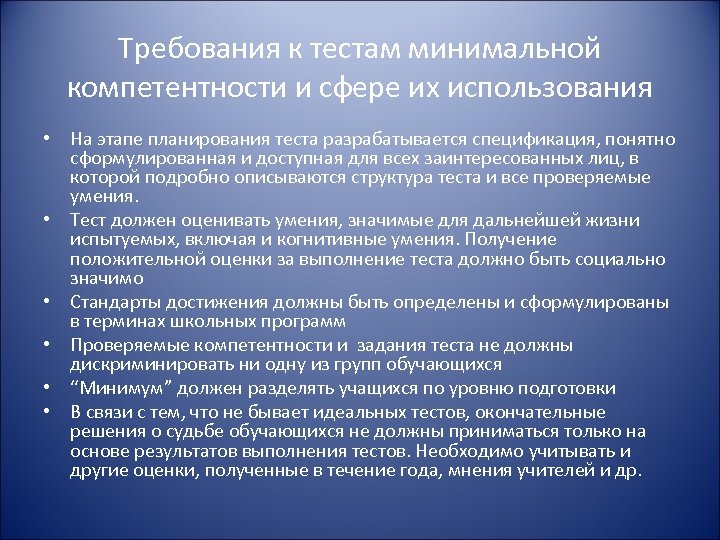 Требования к тестам минимальной компетентности и сфере их использования

• На этапе планирования теста разрабатывается спецификация, понятно сформулированная и доступная для всех заинтересованных лиц, в которой подробно описываются структура теста и все проверяемые умения.
• Тест должен оценивать умения, значимые для дальнейшей жизни испытуемых, включая и когнитивные умения. Получение положительной оценки за выполнение теста должно быть социально значимо
• Стандарты достижения должны быть определены и сформулированы в терминах школьных программ
• Проверяемые компетентности и задания теста не должны дискриминировать ни одну из групп обучающихся
• “Минимум” должен разделять учащихся по уровню подготовки
• В связи с тем, что не бывает идеальных тестов, окончательные решения о судьбе обучающихся не должны приниматься только на основе результатов выполнения тестов. Необходимо учитывать и другие оценки, полученные в течение года, мнения учителей и др.